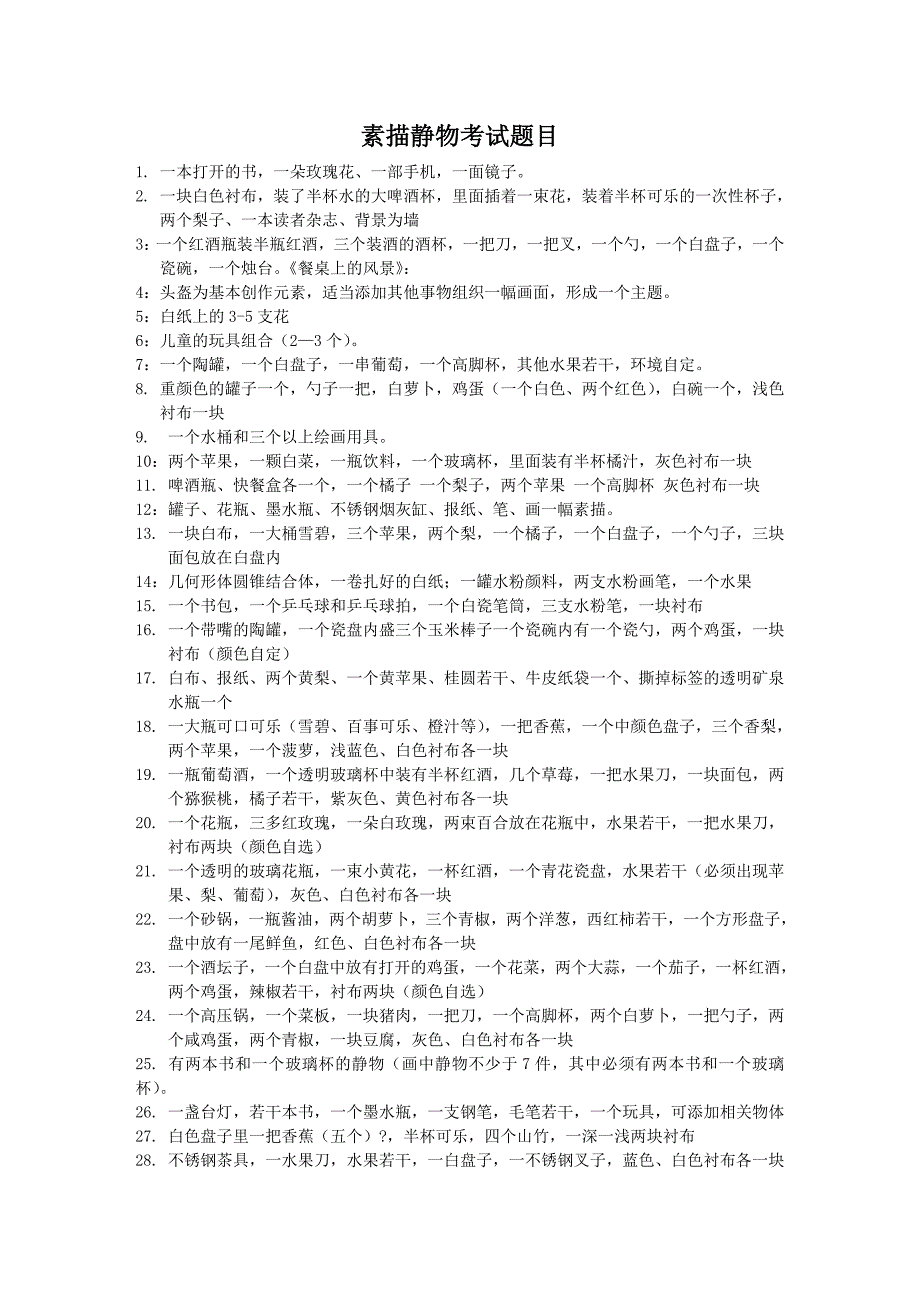 素描静物考试题目

1. 一本打开的书，一朵玫瑰花、一部手机，一面镜子。

2. 一块白色衬布，装了半杯水的大啤酒杯，里面插着一束花，装着半杯可乐的一次性杯子，两个梨子、一本读者杂志、背景为墙

3：一个红酒瓶装半瓶红酒，三个装酒的酒杯，一把刀，一把叉，一个勺，一个白盘子，一个瓷碗，一个烛台。《餐桌上的风景》：

4：头盔为基本创作元素，适当添加其他事物组织一幅画面，形成一个主题。

5：白纸上的 3-5 支花

6：儿童的玩具组合（2—3 个）。

7：一个陶罐，一个白盘子，一串葡萄，一个高脚杯，其他水果若干，环境自定。

8. 重颜色的罐子一个，勺子一把，白萝卜，鸡蛋（一个白色、两个红色），白碗一个，浅色衬布一块

9. 一个水桶和三个以上绘画用具。

10：两个苹果，一颗白菜，一瓶饮料，一个玻璃杯，里面装有半杯橘汁，灰色衬布一块

11. 啤酒瓶、快餐盒各一个，一个橘子 一个梨子，两个苹果 一个高脚杯 灰色衬布一块

12：罐子、花瓶、墨水瓶、不锈钢烟灰缸、报纸、笔、画一幅素描。

13. 一块白布，一大桶雪碧，三个苹果，两个梨，一个橘子，一个白盘子，一个勺子，三块面包放在白盘内

14：几何形体圆锥结合体，一卷扎好的白纸；一罐水粉颜料，两支水粉画笔，一个水果

15. 一个书包，一个乒乓球和乒乓球拍，一个白瓷笔筒，三支水粉笔，一块衬布

16. 一个带嘴的陶罐，一个瓷盘内盛三个玉米棒子一个瓷碗内有一个瓷勺，两个鸡蛋，一块衬布（颜色自定）

17. 白布、报纸、两个黄梨、一个黄苹果、桂圆若干、牛皮纸袋一个、撕掉标签的透明矿泉水瓶一个

18. 一大瓶可口可乐（雪碧、百事可乐、橙汁等），一把香蕉，一个中颜色盘子，三个香梨，两个苹果，一个菠萝，浅蓝色、白色衬布各一块

19. 一瓶葡萄酒，一个透明玻璃杯中装有半杯红酒，几个草莓，一把水果刀，一块面包，两个猕猴桃，橘子若干，紫灰色、黄色衬布各一块

20. 一个花瓶，三多红玫瑰，一朵白玫瑰，两束百合放在花瓶中，水果若干，一把水果刀，衬布两块（颜色自选）

21. 一个透明的玻璃花瓶，一束小黄花，一杯红酒，一个青花瓷盘，水果若干（必须出现苹果、梨、葡萄），灰色、白色衬布各一块

22. 一个砂锅，一瓶酱油，两个胡萝卜，三个青椒，两个洋葱，西红柿若干，一个方形盘子，盘中放有一尾鲜鱼，红色、白色衬布各一块

23. 一个酒坛子，一个白盘中放有打开的鸡蛋，一个花菜，两个大蒜，一个茄子，一杯红酒，两个鸡蛋，辣椒若干，衬布两块（颜色自选）

24. 一个高压锅，一个菜板，一块猪肉，一把刀，一个高脚杯，两个白萝卜，一把勺子，两个咸鸡蛋，两个青椒，一块豆腐，灰色、白色衬布各一块

25. 有两本书和一个玻璃杯的静物（画中静物不少于 7 件，其中必须有两本书和一个玻璃杯）。

26. 一盏台灯，若干本书，一个墨水瓶，一支钢笔，毛笔若干，一个玩具，可添加相关物体

27. 白色盘子里一把香蕉（五个）?，半杯可乐，四个山竹，一深一浅两块衬布

28. 不锈钢茶具，一水果刀，水果若干，一白盘子，一不锈钢叉子，蓝色、白色衬布各一块